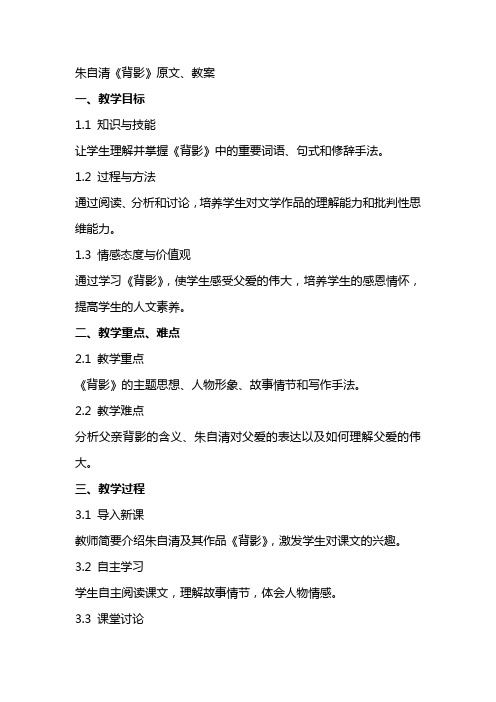 朱自清《背影》原文、教案

一、教学目标

1.1 知识与技能

让学生理解并掌握《背影》中的重要词语、句式和修辞手法。

1.2 过程与方法

通过阅读、分析和讨论，培养学生对文学作品的理解能力和批判性思维能力。

1.3 情感态度与价值观

通过学习《背影》，使学生感受父爱的伟大，培养学生的感恩情怀，提高学生的人文素养。

二、教学重点、难点

2.1 教学重点

《背影》的主题思想、人物形象、故事情节和写作手法。

2.2 教学难点

分析父亲背影的含义、朱自清对父爱的表达以及如何理解父爱的伟大。

三、教学过程

3.1 导入新课

教师简要介绍朱自清及其作品《背影》，激发学生对课文的兴趣。

3.2 自主学习

学生自主阅读课文，理解故事情节，体会人物情感。

3.3 课堂讨论